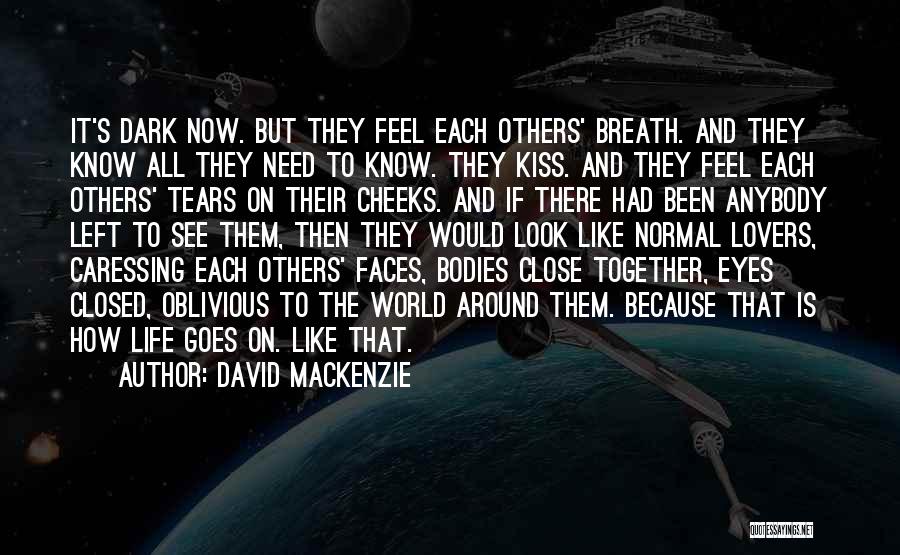 IT'S DARK NOW. BUT THEY FEEL EACH OTHERS' BREATH. AND THEY KNOW ALL THEY NEED TO KNOW. THEY KISS. AND THEY FEEL EACH OTHERS' TEARS ON THEIR CHEEKS. AND IF THERE HAD BEEN ANYBODY LEFT TO SEE THEM, THEN THEY WOULD LOOK LIKE NORMAL LOVERS, CARESSING EACH OTHERS' FACES, BODIES CLOSE TOGETHER, EYES CLOSED, OBLIVIOUS TO THE WORLD AROUND THEM. BECAUSE THAT IS HOW LIFE GOES ON. LIKE THAT.

AUTHOR: DAVID MACKENZIE

QUOTESSAYINGS.NET